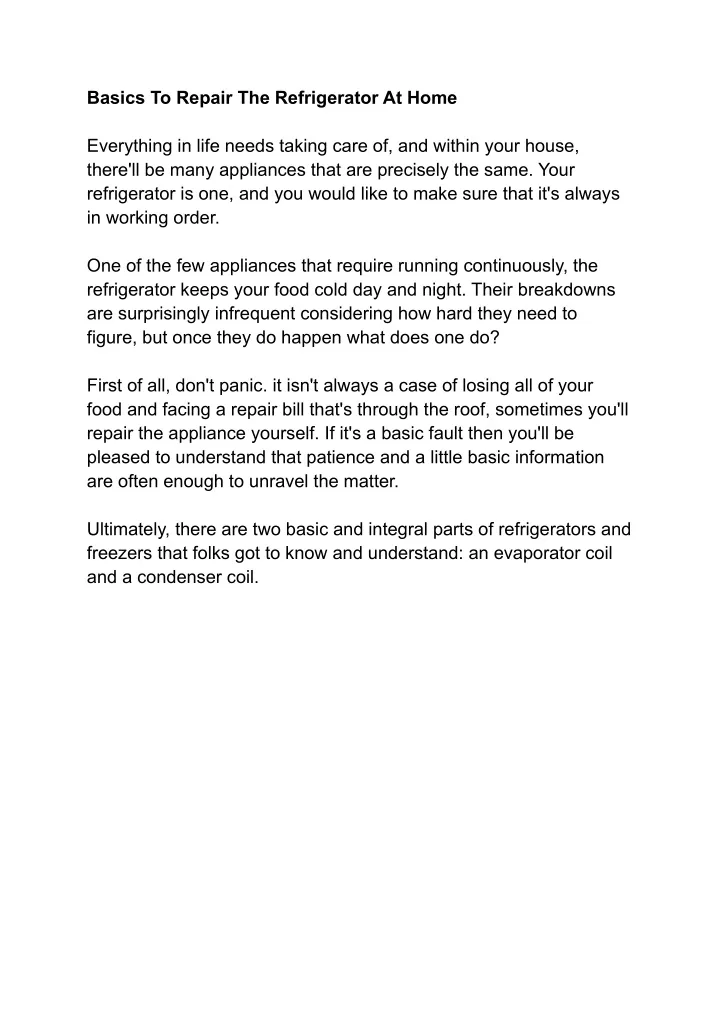 Basics To Repair The Refrigerator At Home

Everything in life needs taking care of, and within your house, there'll be many appliances that are precisely the same. Your refrigerator is one, and you would like to make sure that it's always in working order.

One of the few appliances that require running continuously, the refrigerator keeps your food cold day and night. Their breakdowns are surprisingly infrequent considering how hard they need to figure, but once they do happen what does one do?

First of all, don't panic. it isn't always a case of losing all of your food and facing a repair bill that's through the roof, sometimes you'll repair the appliance yourself. If it's a basic fault then you'll be pleased to understand that patience and a little basic information are often enough to unravel the matter.

Ultimately, there are two basic and integral parts of refrigerators and freezers that folks got to know and understand: an evaporator coil and a condenser coil.